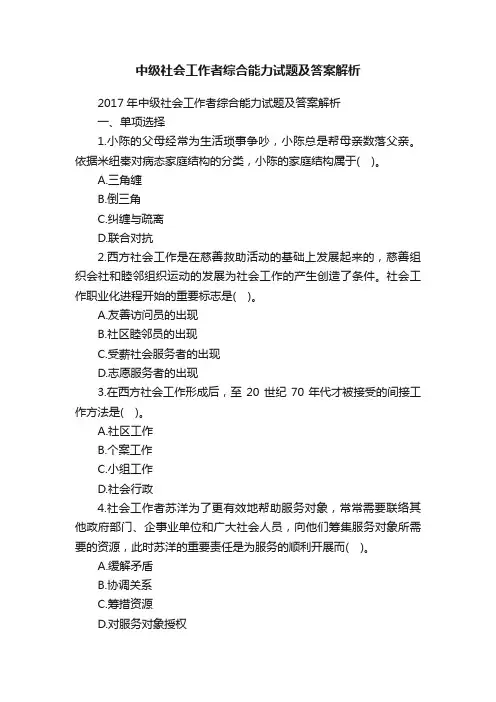 中级社会工作者综合能力试题及答案解析

2017 年中级社会工作者综合能力试题及答案解析

一、单项选择

1.小陈的父母经常为生活琐事争吵，小陈总是帮母亲数落父亲。依据米纽秦对病态家庭结构的分类，小陈的家庭结构属于( )。

A.三角缠

B.倒三角

C.纠缠与疏离

D.联合对抗

2.西方社会工作是在慈善救助活动的基础上发展起来的，慈善组织会社和睦邻组织运动的发展为社会工作的产生创造了条件。社会工作职业化进程开始的重要标志是( )。

A.友善访问员的出现

B.社区睦邻员的出现

C.受薪社会服务者的出现

D.志愿服务者的出现

3.在西方社会工作形成后，至 20 世纪 70 年代才被接受的间接工作方法是( )。

A.社区工作

B.个案工作

C.小组工作

D.社会行政

4.社会工作者苏洋为了更有效地帮助服务对象，常常需要联络其他政府部门、企事业单位和广大社会人员，向他们筹集服务对象所需要的资源，此时苏洋的重要责任是为服务的顺利开展而( )。

A.缓解矛盾

B.协调关系

C.筹措资源

D.对服务对象授权